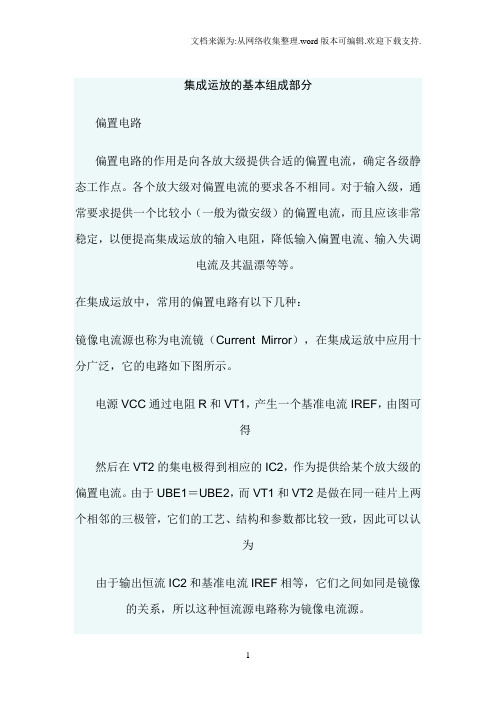 文档来源为:从网络收集整理.word版本可编辑.欢迎下载支持.

集成运放的基本组成部分

偏置电路

偏置电路的作用是向各放大级提供合适的偏置电流，确定各级静态工作点。各个放大级对偏置电流的要求各不相同。对于输入级，通常要求提供一个比较小（一般为微安级）的偏置电流，而且应该非常稳定，以便提高集成运放的输入电阻，降低输入偏置电流、输入失调电流及其温漂等等。

在集成运放中，常用的偏置电路有以下几种：

镜像电流源也称为电流镜（Current Mirror），在集成运放中应用十分广泛，它的电路如下图所示。

电源 VCC 通过电阻 R 和 VT1，产生一个基准电流 IREF，由图可得

然后在 VT2 的集电极得到相应的 IC2，作为提供给某个放大级的偏置电流。由于 UBE1＝UBE2，而 VT1 和 VT2 是做在同一硅片上两个相邻的三极管，它们的工艺、结构和参数都比较一致，因此可以认为

由于输出恒流 IC2 和基准电流 IREF 相等，它们之间如同是镜像的关系，所以这种恒流源电路称为镜像电流源。

1